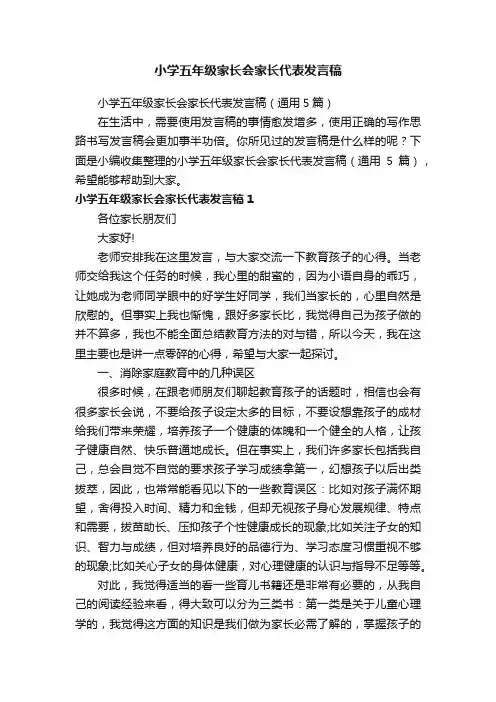 小学五年级家长会家长代表发言稿

小学五年级家长会家长代表发言稿（通用5篇）

在生活中，需要使用发言稿的事情愈发增多，使用正确的写作思路书写发言稿会更加事半功倍。你所见过的发言稿是什么样的呢？下面是小编收集整理的小学五年级家长会家长代表发言稿（通用 5 篇），希望能够帮助到大家。

小学五年级家长会家长代表发言稿1

各位家长朋友们

大家好!

老师安排我在这里发言，与大家交流一下教育孩子的心得。当老师交给我这个任务的时候，我心里的甜蜜的，因为小语自身的乖巧，让她成为老师同学眼中的好学生好同学，我们当家长的，心里自然是欣慰的。但事实上我也惭愧，跟好多家长比，我觉得自己为孩子做的并不算多，我也不能全面总结教育方法的对与错，所以今天，我在这里主要也是讲一点零碎的心得，希望与大家一起探讨。

一、消除家庭教育中的几种误区

很多时候，在跟老师朋友们聊起教育孩子的话题时，相信也会有很多家长会说，不要给孩子设定太多的目标，不要设想靠孩子的成材给我们带来荣耀，培养孩子一个健康的体魄和一个健全的人格，让孩子健康自然、快乐普通地成长。但在事实上，我们许多家长包括我自己，总会自觉不自觉的要求孩子学习成绩拿第一，幻想孩子以后出类拔萃，因此，也常常能看见以下的一些教育误区：比如对孩子满怀期望，舍得投入时间、精力和金钱，但却无视孩子身心发展规律、特点和需要，拔苗助长、压抑孩子个性健康成长的现象;比如关注子女的知识、智力与成绩，但对培养良好的品德行为、学习态度习惯重视不够的现象;比如关心子女的身体健康，对心理健康的认识与指导不足等等。

对此，我觉得适当的看一些育儿书籍还是非常有必要的，从我自己的阅读经验来看，得大致可以分为三类书：第一类是关于儿童心理学的，我觉得这方面的知识是我们做为家长必需了解的，掌握孩子的